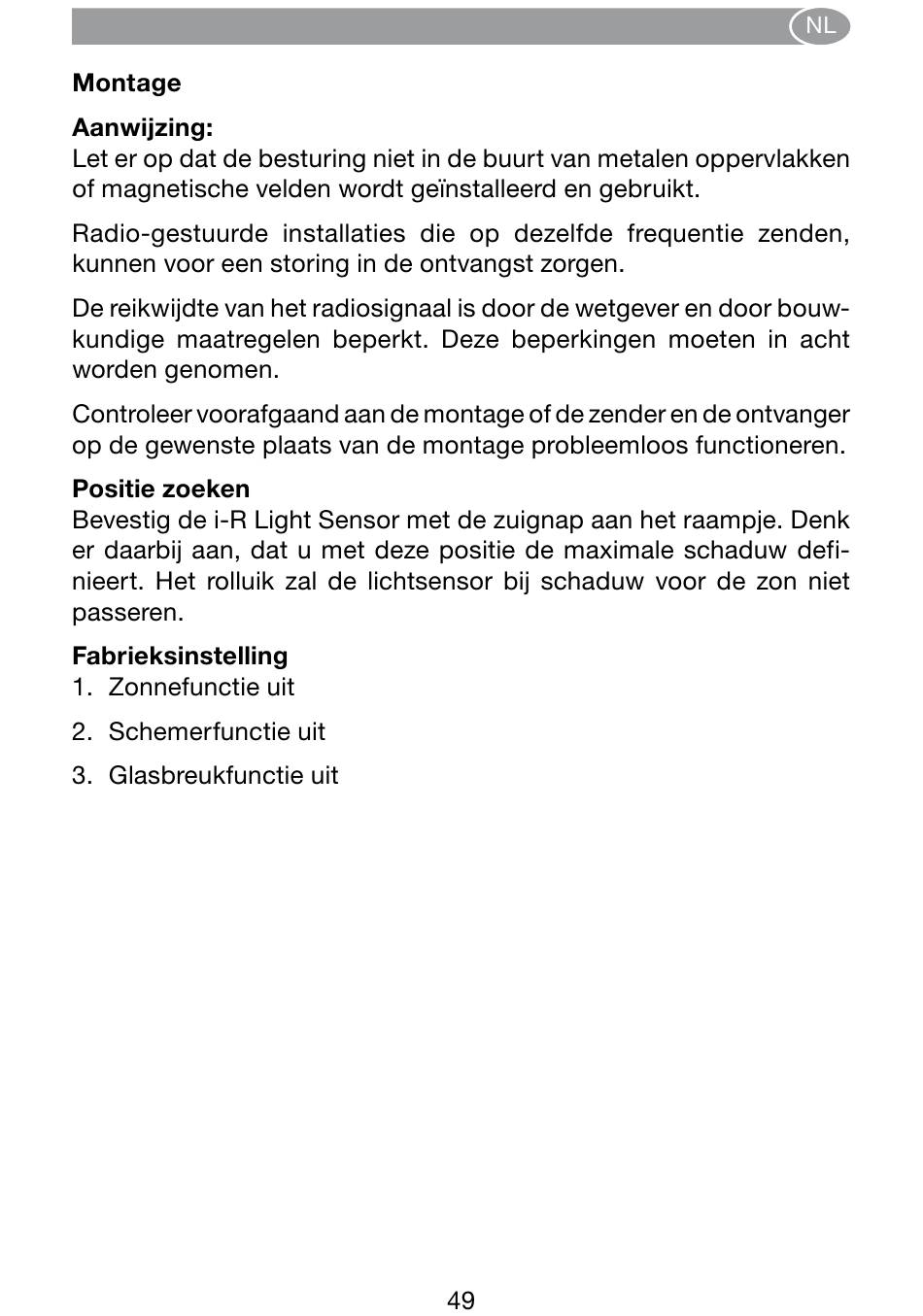 NL

Montage

Aanwijzing:
Let er op dat de besturing niet in de buurt van metalen oppervlakken of magnetische velden wordt geïnstalleerd en gebruikt.

Radio-gestuurde installaties die op dezelfde frequentie zenden, kunnen voor een storing in de ontvangst zorgen.

De reikwijdte van het radiosignaal is door de wetgever en door bouwkundige maatregelen beperkt. Deze beperkingen moeten in acht worden genomen.

Controleer voorafgaand aan de montage of de zender en de ontvanger op de gewenste plaats van de montage probleemloos functioneren.

Positie zoeken
Bevestig de i-R Light Sensor met de zuignap aan het raampje. Denk er daarbij aan, dat u met deze positie de maximale schaduw definieert. Het rolluik zal de lichtsensor bij schaduw voor de zon niet passeren.

Fabrieksinstelling
1. Zonnefunctie uit

2. Schemerfunctie uit

3. Glasbreukfunctie uit

49